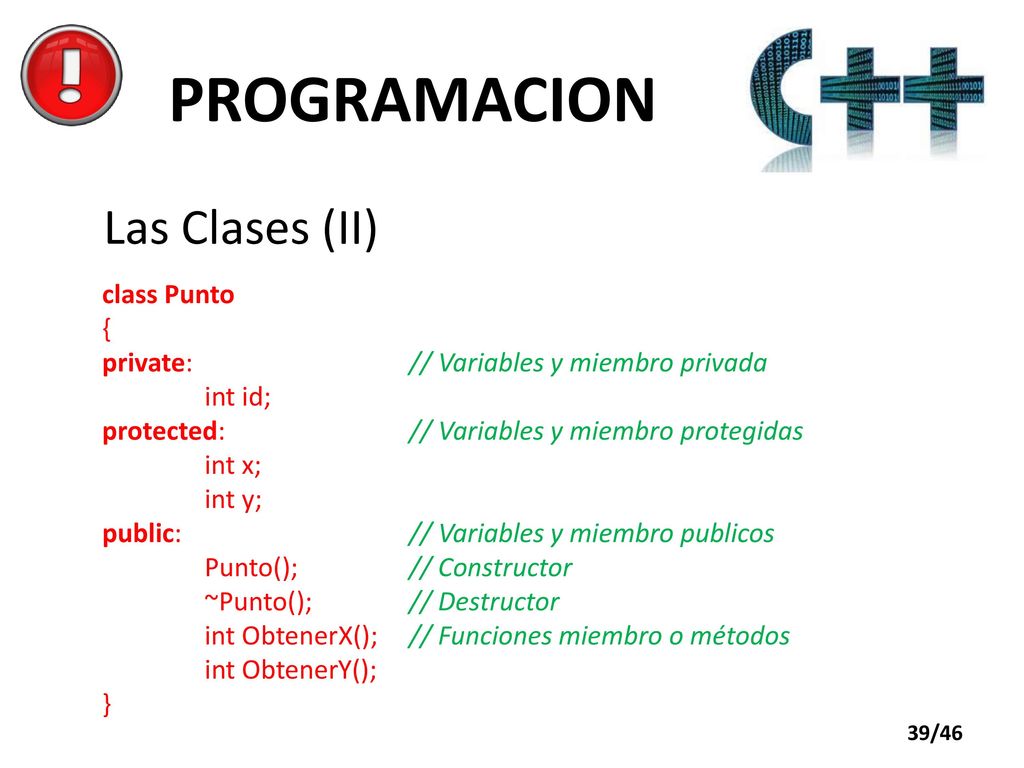 PROGRAMACION

C++

Las Clases (II)

class Punto
{
private: // Variables y miembro privada
int id;
protected: // Variables y miembro protegidas
int x;
int y;
public: // Variables y miembro publicos
Punto(); // Constructor
~Punto(); // Destructor
int ObtenerX(); // Funciones miembro o métodos
int ObtenerY();
}

39/46